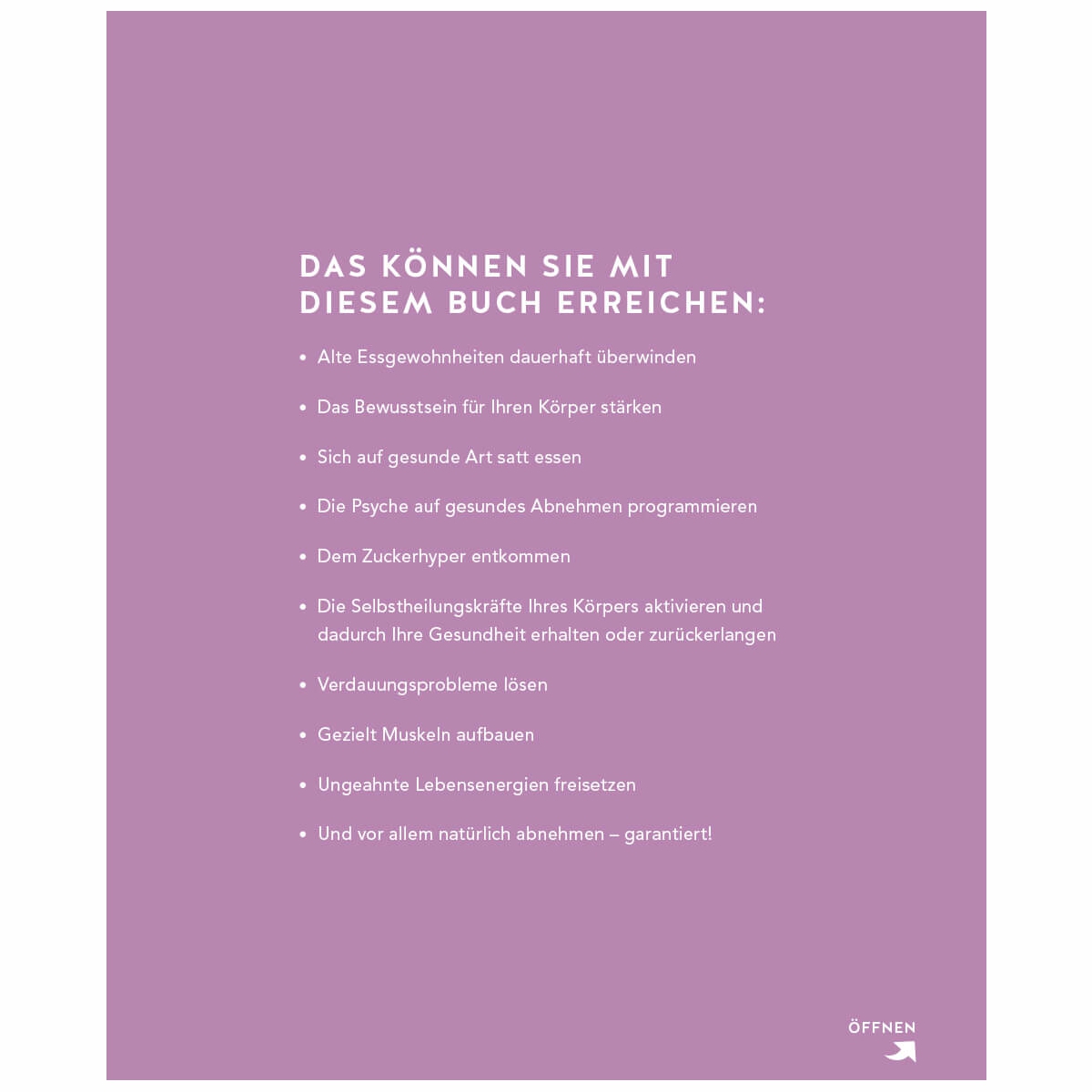 DAS KÖNNEN SIE MIT DIESEM BUCH ERREICHEN:

• Alte Essgewohnheiten dauerhaft überwinden

• Das Bewusstsein für Ihren Körper stärken

• Sich auf gesunde Art satt essen

• Die Psyche auf gesundes Abnehmen programmieren

• Dem Zuckerhyper entkommen

• Die Selbstheilungskräfte Ihres Körpers aktivieren und dadurch Ihre Gesundheit erhalten oder zurückerlangen

• Verdauungsprobleme lösen

• Gezielt Muskeln aufbauen

• Ungeahnte Lebensenergien freisetzen

• Und vor allem natürlich abnehmen – garantiert!

ÖFFNEN